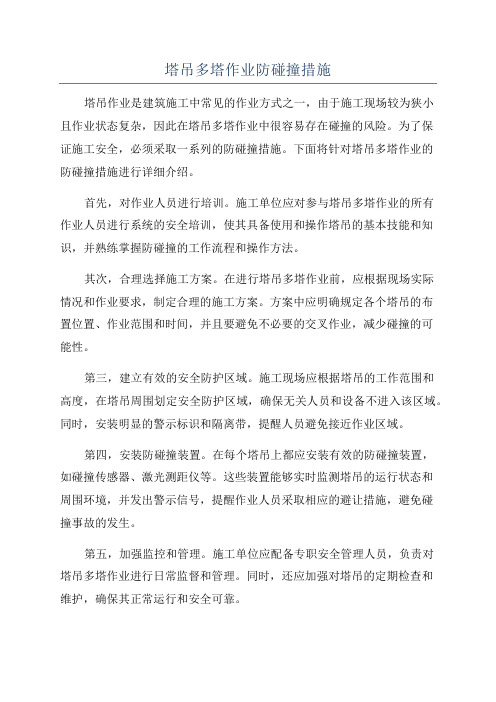 塔吊多塔作业防碰撞措施

塔吊作业是建筑施工中常见的作业方式之一，由于施工现场较为狭小且作业状态复杂，因此在塔吊多塔作业中很容易存在碰撞的风险。为了保证施工安全，必须采取一系列的防碰撞措施。下面将针对塔吊多塔作业的防碰撞措施进行详细介绍。

首先，对作业人员进行培训。施工单位应对参与塔吊多塔作业的所有作业人员进行系统的安全培训，使其具备使用和操作塔吊的基本技能和知识，并熟练掌握防碰撞的工作流程和操作方法。

其次，合理选择施工方案。在进行塔吊多塔作业前，应根据现场实际情况和作业要求，制定合理的施工方案。方案中应明确规定各个塔吊的布置位置、作业范围和时间，并且要避免不必要的交叉作业，减少碰撞的可能性。

第三，建立有效的安全防护区域。施工现场应根据塔吊的工作范围和高度，在塔吊周围划定安全防护区域，确保无关人员和设备不进入该区域。同时，安装明显的警示标识和隔离带，提醒人员避免接近作业区域。

第四，安装防碰撞装置。在每个塔吊上都应安装有效的防碰撞装置，如碰撞传感器、激光测距仪等。这些装置能够实时监测塔吊的运行状态和周围环境，并发出警示信号，提醒作业人员采取相应的避让措施，避免碰撞事故的发生。

第五，加强监控和管理。施工单位应配备专职安全管理人员，负责对塔吊多塔作业进行日常监督和管理。同时，还应加强对塔吊的定期检查和维护，确保其正常运行和安全可靠。